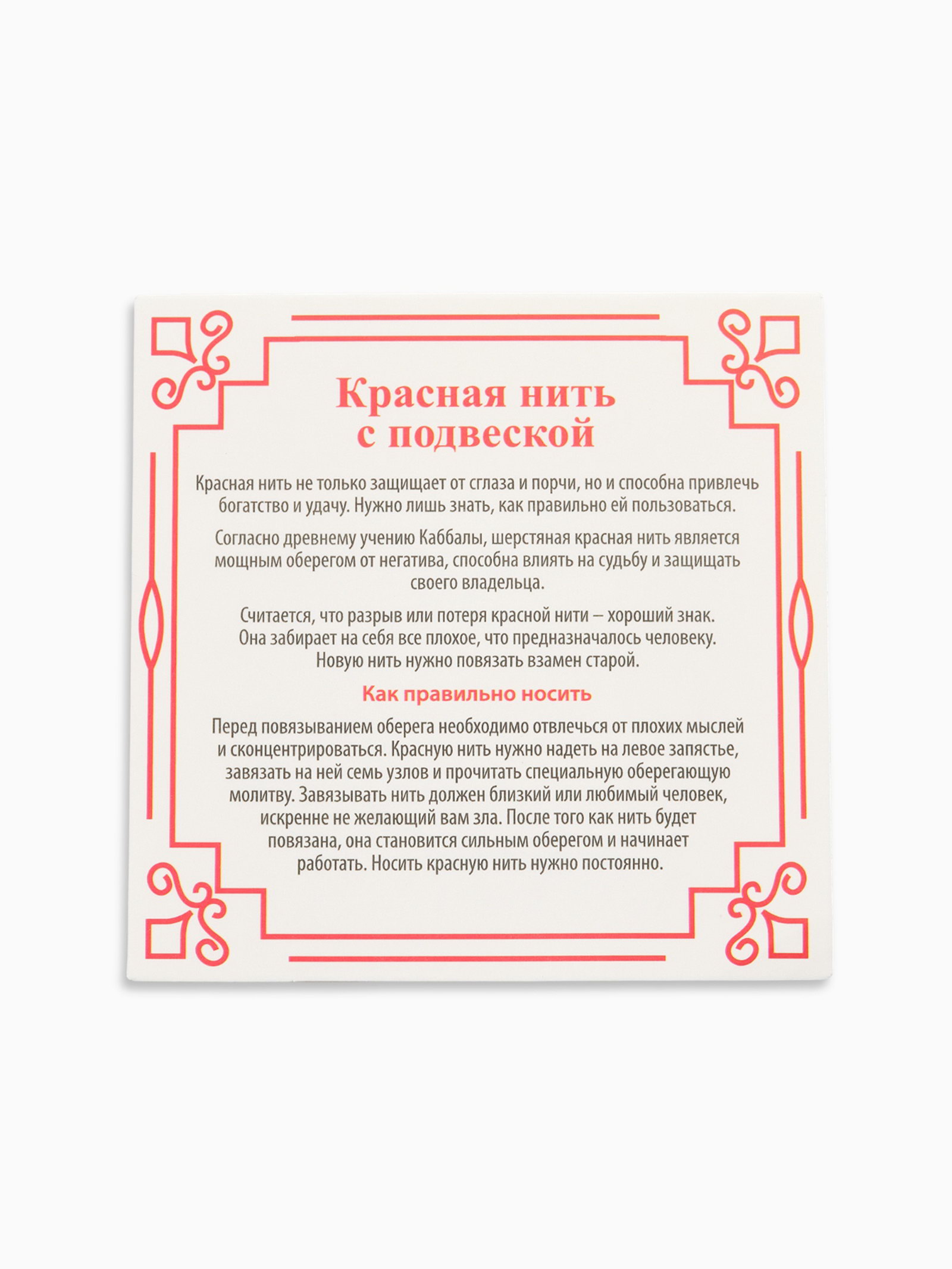 Красная нить
с подвеской

Красная нить не только защищает от сглаза и порчи, но и способна привлечь богатство и удачу. Нужно лишь знать, как правильно ей пользоваться.

Согласно древнему учению Каббалы, шерстяная красная нить является мощным оберегом от негатива, способна влиять на судьбу и защищать своего владельца.

Считается, что разрыв или потеря красной нити – хороший знак. Она забирает на себя все плохое, что предназначалось человеку. Новую нить нужно повязать взамен старой.

Как правильно носить

Перед повязыванием оберега необходимо отвлечься от плохих мыслей и сконцентрироваться. Красную нить нужно надеть на левое запястье, завязать на ней семь узлов и прочитать специальную оберегающую молитву. Завязывать нить должен близкий или любимый человек, искренне не желающий вам зла. После того как нить будет повязана, она становится сильным оберегом и начинает работать. Носить красную нить нужно постоянно.